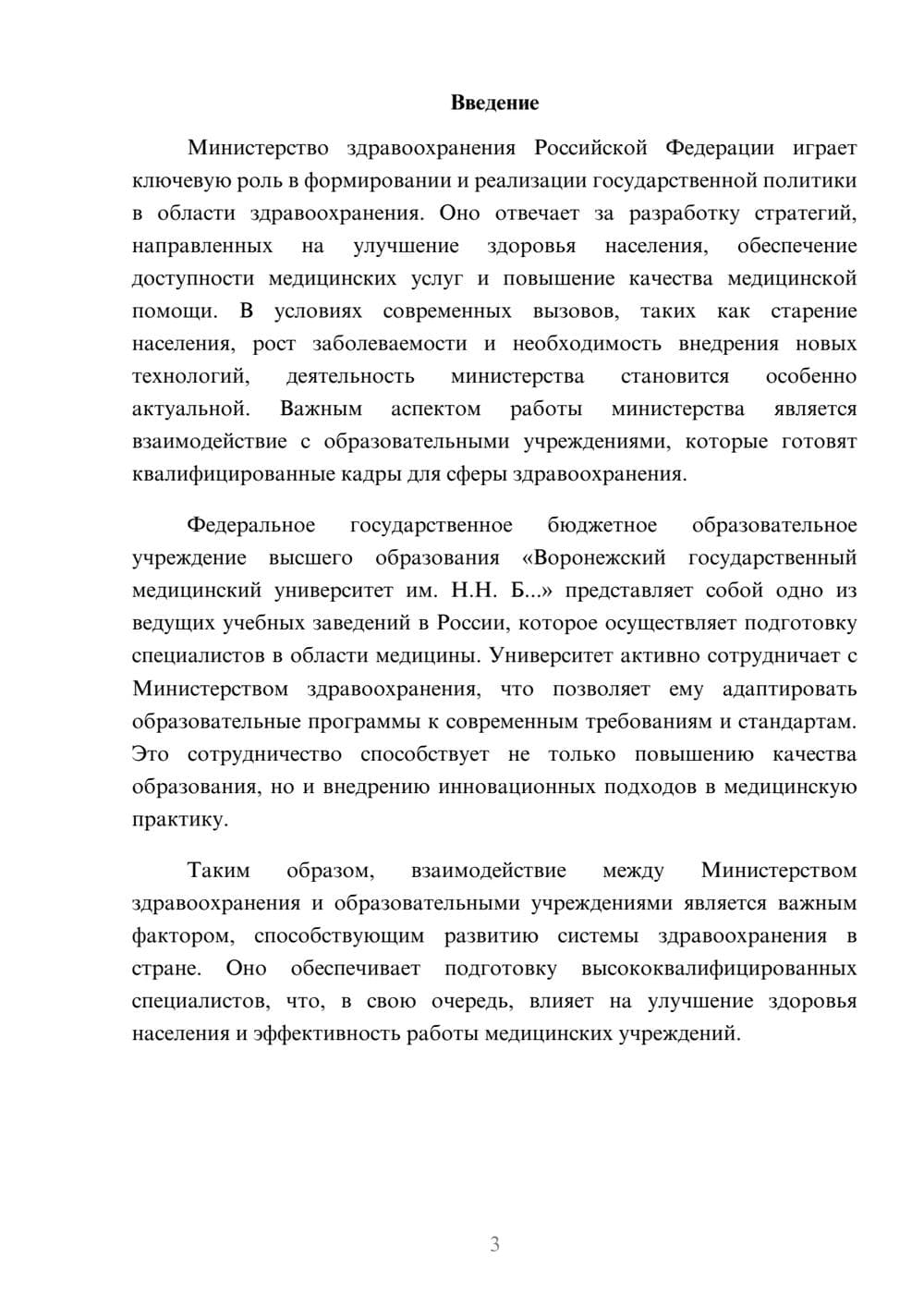 Введение

Министерство здравоохранения Российской Федерации играет ключевую роль в формировании и реализации государственной политики в области здравоохранения. Оно отвечает за разработку стратегий, направленных на улучшение здоровья населения, обеспечение доступности медицинских услуг и повышение качества медицинской помощи. В условиях современных вызовов, таких как старение населения, рост заболеваемости и необходимость внедрения новых технологий, деятельность министерства становится особенно актуальной. Важным аспектом работы министерства является взаимодействие с образовательными учреждениями, которые готовят квалифицированные кадры для сферы здравоохранения.

Федеральное государственное бюджетное образовательное учреждение высшего образования «Воронежский государственный медицинский университет им. Н.Н. Б...» представляет собой одно из ведущих учебных заведений в России, которое осуществляет подготовку специалистов в области медицины. Университет активно сотрудничает с Министерством здравоохранения, что позволяет ему адаптировать образовательные программы к современным требованиям и стандартам. Это сотрудничество способствует не только повышению качества образования, но и внедрению инновационных подходов в медицинскую практику.

Таким образом, взаимодействие между Министерством здравоохранения и образовательными учреждениями является важным фактором, способствующим развитию системы здравоохранения в стране. Оно обеспечивает подготовку высококвалифицированных специалистов, что, в свою очередь, влияет на улучшение здоровья населения и эффективность работы медицинских учреждений.

3